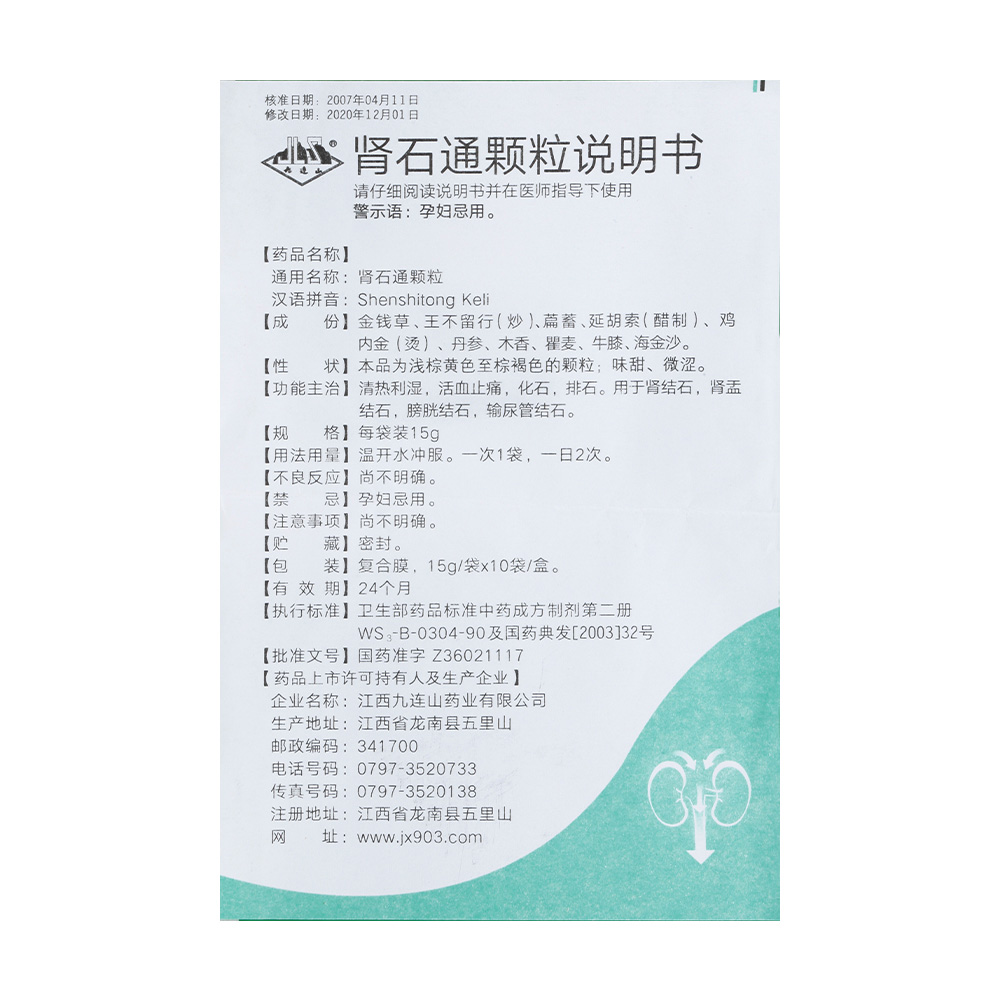 核准日期：2007年04月11日
修改日期：2020年12月01日

九连山

肾石通颗粒说明书

请仔细阅读说明书并在医师指导下使用
警示语：孕妇忌用。

【药品名称】
通用名称：肾石通颗粒
汉语拼音：Shenshitong Keli
【成　份】金钱草、王不留行（炒）、萹蓄、延胡索（醋制）、鸡内金（烫）、丹参、木香、瞿麦、牛膝、海金沙。
【性　状】本品为浅棕黄色至棕褐色的颗粒；味甜、微涩。
【功能主治】清热利湿，活血止痛，化石，排石。用于肾结石，肾盂结石，膀胱结石，输尿管结石。
【规　格】每袋装15g
【用法用量】温开水冲服。一次1袋，一日2次。
【不良反应】尚不明确。
【禁　忌】孕妇忌用。
【注意事项】尚不明确。
【贮　藏】密封。
【包　装】复合膜，15g/袋x10袋/盒。
【有 效 期】24个月
【执行标准】卫生部药品标准中药成方制剂第二册 $WS_3$-B-0304-90及国药典发[2003]32号
【批准文号】国药准字 Z36021117
【药品上市许可持有人及生产企业】
企业名称：江西九连山药业有限公司
生产地址：江西省龙南县五里山
邮政编码：341700
电话号码：0797-3520733
传真号码：0797-3520138
注册地址：江西省龙南县五里山
网　址：www.jx903.com